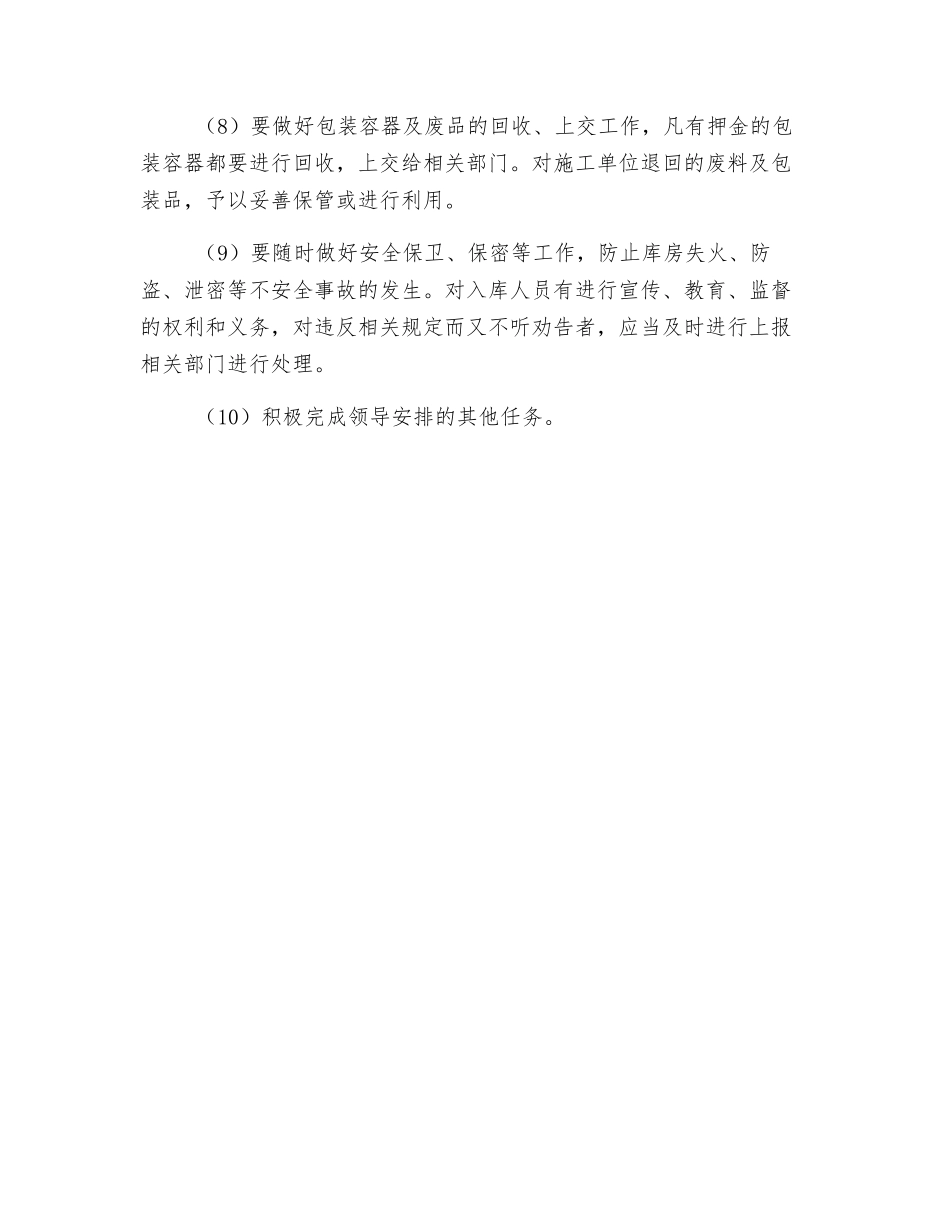 （8）要做好包装容器及废品的回收、上交工作，凡有押金的包装容器都要进行回收，上交给相关部门。对施工单位退回的废料及包装品，予以妥善保管或进行利用。

（9）要随时做好安全保卫、保密等工作，防止库房失火、防盗、泄密等不安全事故的发生。对入库人员有进行宣传、教育、监督的权利和义务，对违反相关规定而又不听劝告者，应当及时进行上报相关部门进行处理。

（10）积极完成领导安排的其他任务。